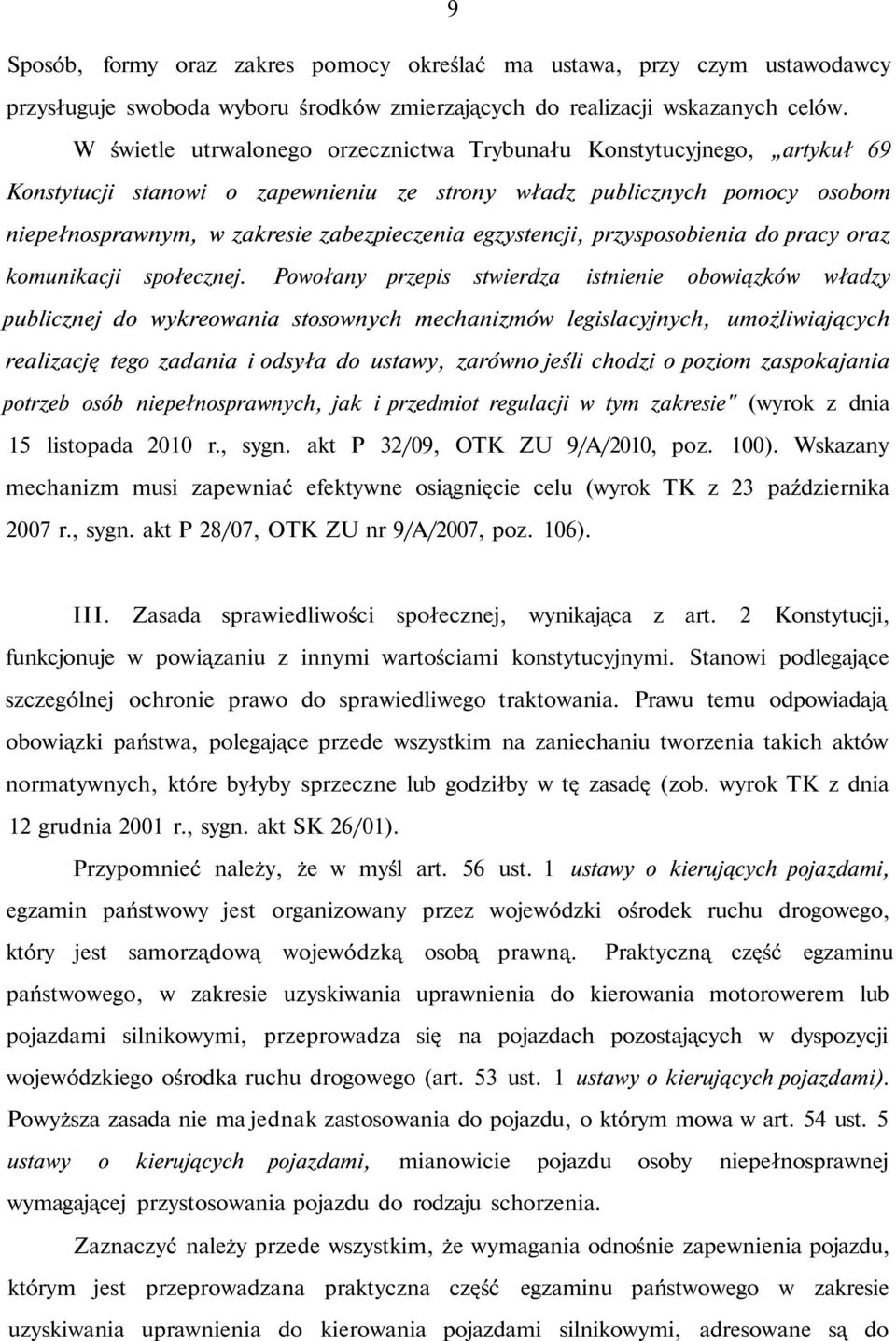 9

Sposób, formy oraz zakres pomocy określać ma ustawa, przy czym ustawodawcy przysługuje swoboda wyboru środków zmierzających do realizacji wskazanych celów. W świetle utrwalonego orzecznictwa Trybunału Konstytucyjnego, „artykuł 69 Konstytucji stanowi o zapewnieniu ze strony władz publicznych pomocy osobom niepełnosprawnym, w zakresie zabezpieczenia egzystencji, przysposobienia do pracy oraz komunikacji społecznej. Powołany przepis stwierdza istnienie obowiązków władzy publicznej do wykreowania stosownych mechanizmów legislacyjnych, umożliwiających realizację tego zadania i odsyła do ustawy, zarówno jeśli chodzi o poziom zaspokajania potrzeb osób niepełnosprawnych, jak i przedmiot regulacji w tym zakresie" (wyrok z dnia 15 listopada 2010 r., sygn. akt P 32/09, OTK ZU 9/A/2010, poz. 100). Wskazany mechanizm musi zapewniać efektywne osiągnięcie celu (wyrok TK z 23 października 2007 r., sygn. akt P 28/07, OTK ZU nr 9/A/2007, poz. 106).

III. Zasada sprawiedliwości społecznej, wynikająca z art. 2 Konstytucji, funkcjonuje w powiązaniu z innymi wartościami konstytucyjnymi. Stanowi podlegające szczególnej ochronie prawo do sprawiedliwego traktowania. Prawu temu odpowiadają obowiązki państwa, polegające przede wszystkim na zaniechaniu tworzenia takich aktów normatywnych, które byłyby sprzeczne lub godziłby w tę zasadę (zob. wyrok TK z dnia 12 grudnia 2001 r., sygn. akt SK 26/01).

Przypomnieć należy, że w myśl art. 56 ust. 1 ustawy o kierujących pojazdami, egzamin państwowy jest organizowany przez wojewódzki ośrodek ruchu drogowego, który jest samorządową wojewódzką osobą prawną. Praktyczną część egzaminu państwowego, w zakresie uzyskiwania uprawnienia do kierowania motorowerem lub pojazdami silnikowymi, przeprowadza się na pojazdach pozostających w dyspozycji wojewódzkiego ośrodka ruchu drogowego (art. 53 ust. 1 ustawy o kierujących pojazdami). Powyższa zasada nie ma jednak zastosowania do pojazdu, o którym mowa w art. 54 ust. 5 ustawy o kierujących pojazdami, mianowicie pojazdu osoby niepełnosprawnej wymagającej przystosowania pojazdu do rodzaju schorzenia.

Zaznaczyć należy przede wszystkim, że wymagania odnośnie zapewnienia pojazdu, którym jest przeprowadzana praktyczna część egzaminu państwowego w zakresie uzyskiwania uprawnienia do kierowania pojazdami silnikowymi, adresowane są do